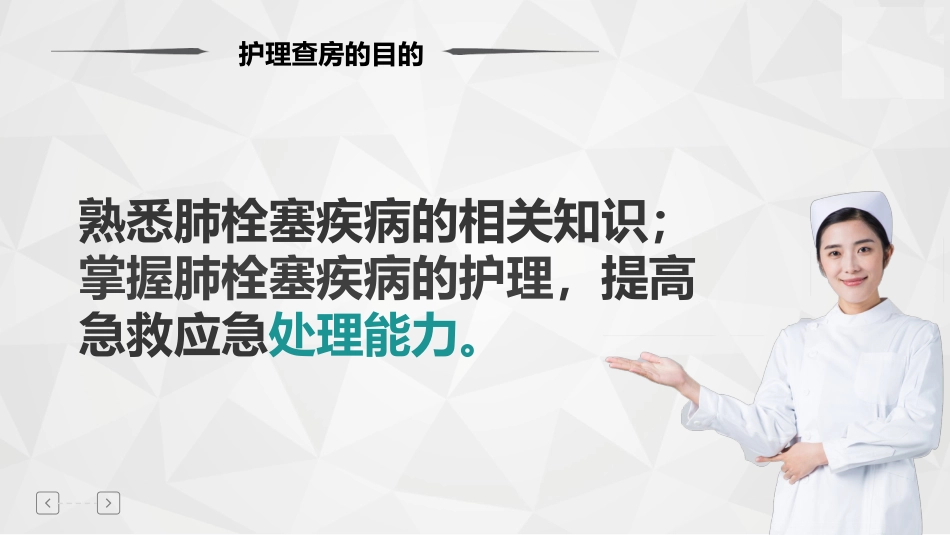 护理查房的目的

熟悉肺栓塞疾病的相关知识；掌握肺栓塞疾病的护理，提高急救应急处理能力。